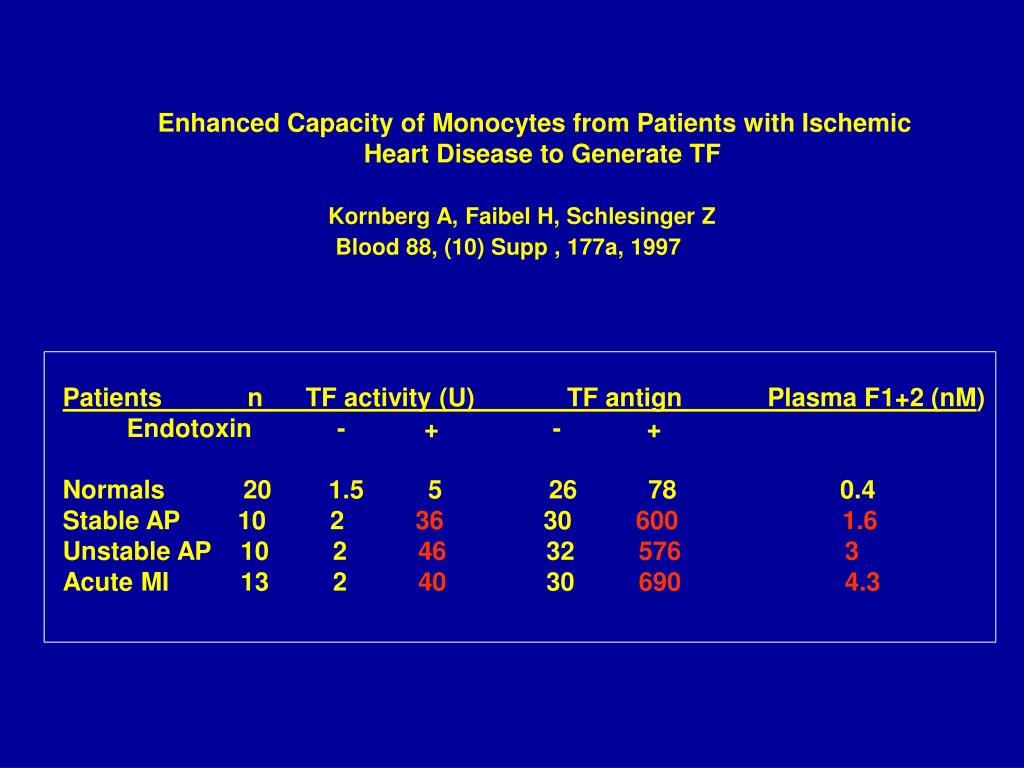 Enhanced Capacity of Monocytes from Patients with Ischemic Heart Disease to Generate TF

Kornberg A, Faibel H, Schlesinger Z
Blood 88, (10) Supp , 177a, 1997

| Patients | n | TF activity (U) | | TF antign | | Plasma F1+2 (nM) |
|---|---|---|---|---|---|---|
| Endotoxin | | - | + | - | + | |
| Normals | 20 | 1.5 | 5 | 26 | 78 | 0.4 |
| Stable AP | 10 | 2 | 36 | 30 | 600 | 1.6 |
| Unstable AP | 10 | 2 | 46 | 32 | 576 | 3 |
| Acute MI | 13 | 2 | 40 | 30 | 690 | 4.3 |